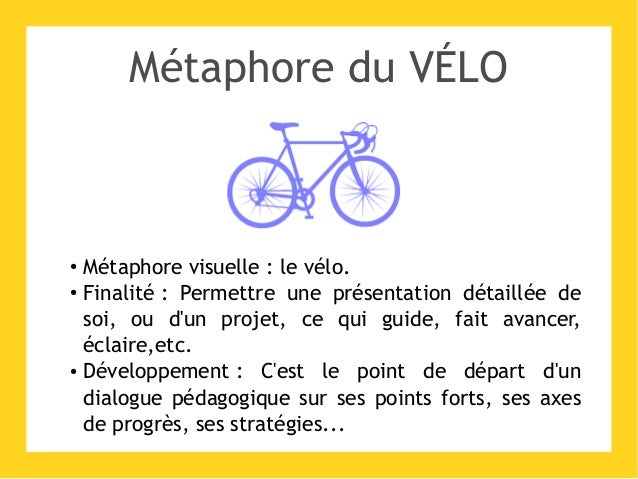 Métaphore du VÉLO

• Métaphore visuelle : le vélo.
• Finalité : Permettre une présentation détaillée de soi, ou d'un projet, ce qui guide, fait avancer, éclaire,etc.
• Développement : C'est le point de départ d'un dialogue pédagogique sur ses points forts, ses axes de progrès, ses stratégies...